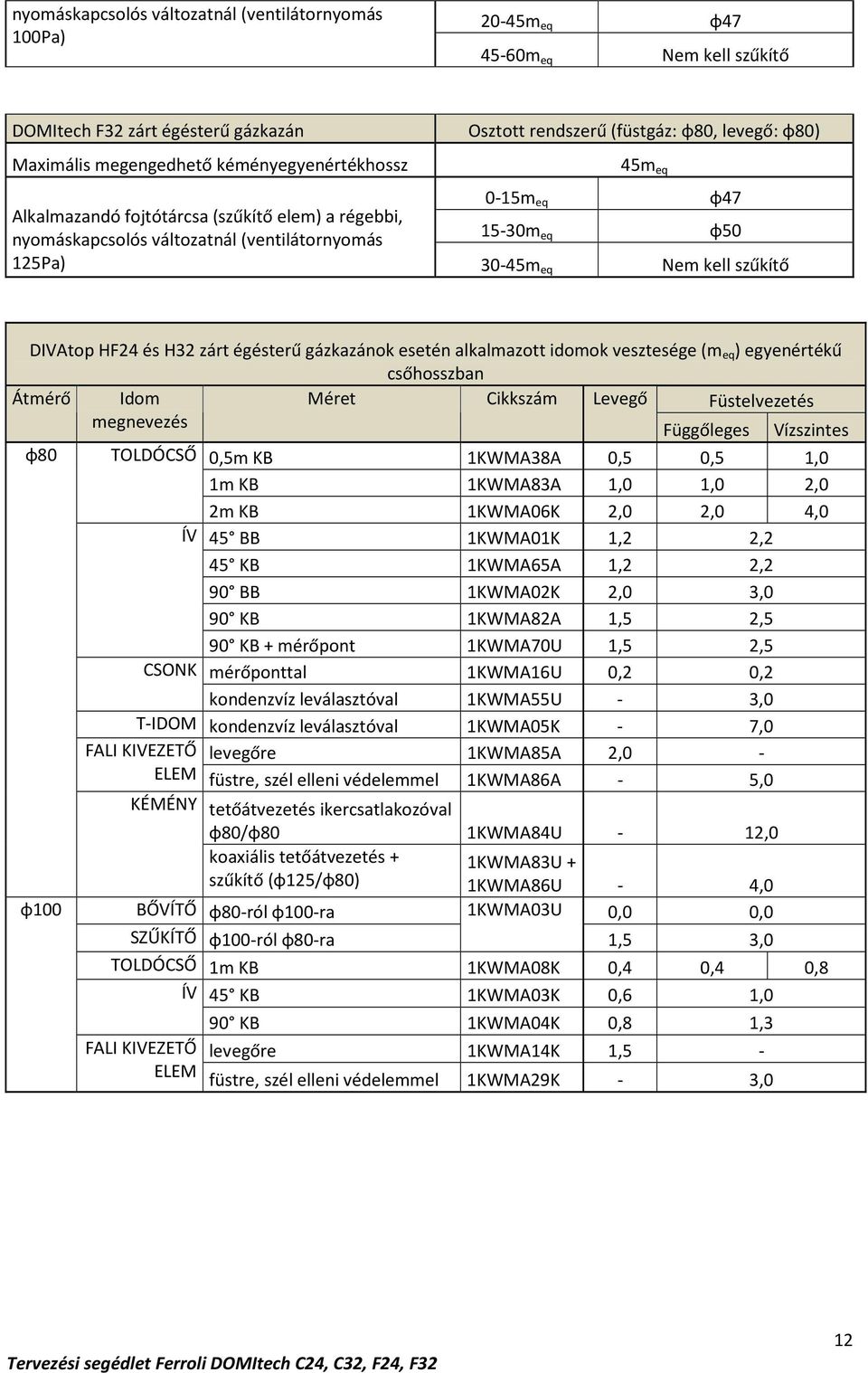 | nyomáskapcsolós változatnál (ventilátornyomás 100Pa) | 20-45$m_{eq}$ | ϕ47 |
|---|---|---|
| | 45-60$m_{eq}$ | Nem kell szűkítő |

| DOMItech F32 zárt égésterű gázkazán | Osztott rendszerű (füstgáz: ϕ80, levegő: ϕ80) | |
|---|---|---|
| Maximális megengedhető kéményegyenértékhossz | 45$m_{eq}$ | |
| Alkalmazandó fojtótárcsa (szűkítő elem) a régebbi, nyomáskapcsolós változatnál (ventilátornyomás 125Pa) | 0-15$m_{eq}$ | ϕ47 |
| | 15-30$m_{eq}$ | ϕ50 |
| | 30-45$m_{eq}$ | Nem kell szűkítő |

DIVAtop HF24 és H32 zárt égésterű gázkazánok esetén alkalmazott idomok vesztesége ($m_{eq}$) egyenértékű csőhosszban

| Átmérő | Idom megnevezés | Méret | Cikkszám | Levegő | Füstelvezetés Függőleges | Füstelvezetés Vízszintes |
|---|---|---|---|---|---|---|
| ϕ80 | TOLDÓCSŐ | 0,5m KB | 1KWMA38A | 0,5 | 0,5 | 1,0 |
| | | 1m KB | 1KWMA83A | 1,0 | 1,0 | 2,0 |
| | | 2m KB | 1KWMA06K | 2,0 | 2,0 | 4,0 |
| | ÍV | 45 BB | 1KWMA01K | 1,2 | 2,2 | |
| | | 45 KB | 1KWMA65A | 1,2 | 2,2 | |
| | | 90 BB | 1KWMA02K | 2,0 | 3,0 | |
| | | 90 KB | 1KWMA82A | 1,5 | 2,5 | |
| | | 90 KB + mérőpont | 1KWMA70U | 1,5 | 2,5 | |
| | CSONK | mérőponttal | 1KWMA16U | 0,2 | 0,2 | |
| | | kondenzvíz leválasztóval | 1KWMA55U | - | 3,0 | |
| | T-IDOM | kondenzvíz leválasztóval | 1KWMA05K | - | 7,0 | |
| | FALI KIVEZETŐ ELEM | levegőre | 1KWMA85A | 2,0 | - | |
| | | füstre, szél elleni védelemmel | 1KWMA86A | - | 5,0 | |
| | KÉMÉNY | tetőátvezetés ikercsatlakozóval ϕ80/ϕ80 | 1KWMA84U | - | 12,0 | |
| | | koaxiális tetőátvezetés + szűkítő (ϕ125/ϕ80) | 1KWMA83U + 1KWMA86U | - | 4,0 | |
| ϕ100 | BŐVÍTŐ | ϕ80-ról ϕ100-ra | 1KWMA03U | 0,0 | 0,0 | |
| | SZŰKÍTŐ | ϕ100-ról ϕ80-ra | | 1,5 | 3,0 | |
| | TOLDÓCSŐ | 1m KB | 1KWMA08K | 0,4 | 0,4 | 0,8 |
| | ÍV | 45 KB | 1KWMA03K | 0,6 | 1,0 | |
| | | 90 KB | 1KWMA04K | 0,8 | 1,3 | |
| | FALI KIVEZETŐ ELEM | levegőre | 1KWMA14K | 1,5 | - | |
| | | füstre, szél elleni védelemmel | 1KWMA29K | - | 3,0 | |

12

Tervezési segédlet Ferroli DOMItech C24, C32, F24, F32